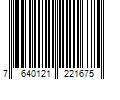 7 640121 221675